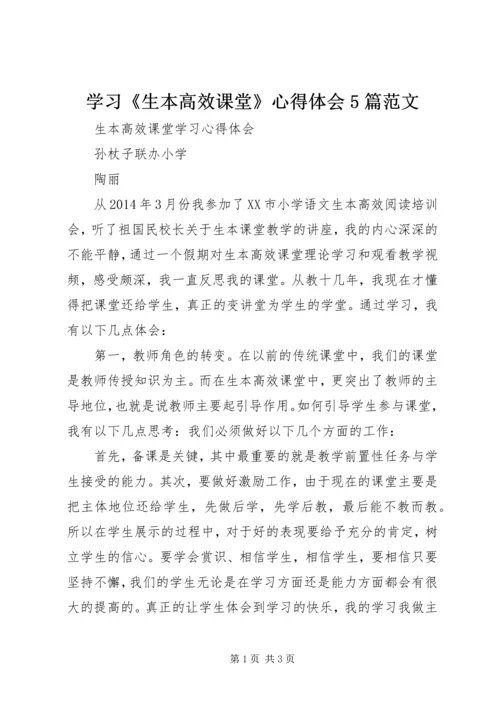 学习《生本高效课堂》心得体会5篇范文

生本高效课堂学习心得体会

孙杖子联办小学

陶丽

从2014年3月份我参加了XX市小学语文生本高效阅读培训会，听了祖国民校长关于生本课堂教学的讲座，我的内心深深的不能平静，通过一个假期对生本高效课堂理论学习和观看教学视频，感受颇深，我一直反思我的课堂。从教十几年，我现在才懂得把课堂还给学生，真正的变讲堂为学生的学堂。通过学习，我有以下几点体会：

第一，教师角色的转变。在以前的传统课堂中，我们的课堂是教师传授知识为主。而在生本高效课堂中，更突出了教师的主导地位，也就是说教师主要起引导作用。如何引导学生参与课堂，我有以下几点思考：我们必须做好以下几个方面的工作：

首先，备课是关键，其中最重要的就是教学前置性任务与学生接受的能力。其次，要做好激励工作，由于现在的课堂主要是把主体地位还给学生，先做后学，先学后教，最后能不教而教。所以在学生展示的过程中，对于好的表现要给予充分的肯定，树立学生的信心。要学会赏识、相信学生，相信学生，要相信只要坚持不懈，我们的学生无论是在学习方面还是能力方面都会有很大的提高的。真正的让学生体会到学习的快乐，我的学习我做主

第1页 共3页